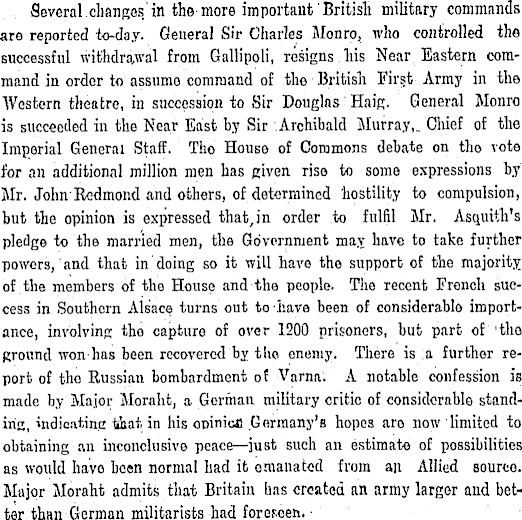 Several changes in the more important British military commands are reported to-day. General Sir Charles Monro, who controlled the successful withdrawal from Gallipoli, resigns his Near Eastern command in order to assume command of the British First Army in the Western theatre, in succession to Sir Douglas Haig. General Monro is succeeded in the Near East by Sir Archibald Murray, Chief of the Imperial General Staff. The House of Commons debate on the vote for an additional million men has given rise to some expressions by Mr. John Redmond and others, of determined hostility to compulsion, but the opinion is expressed that, in order to fulfil Mr. Asquith's pledge to the married men, the Government may have to take further powers, and that in doing so it will have the support of the majority of the members of the House and the people. The recent French success in Southern Alsace turns out to have been of considerable importance, involving the capture of over 1200 prisoners, but part of the ground won has been recovered by the enemy. There is a further report of the Russian bombardment of Varna. A notable confession is made by Major Moraht, a German military critic of considerable standing, indicating that in his opinion Germany's hopes are now limited to obtaining an inconclusive peace—just such an estimate of possibilities as would have been normal had it emanated from an Allied source. Major Moraht admits that Britain has created an army larger and better than German militarists had foreseen.